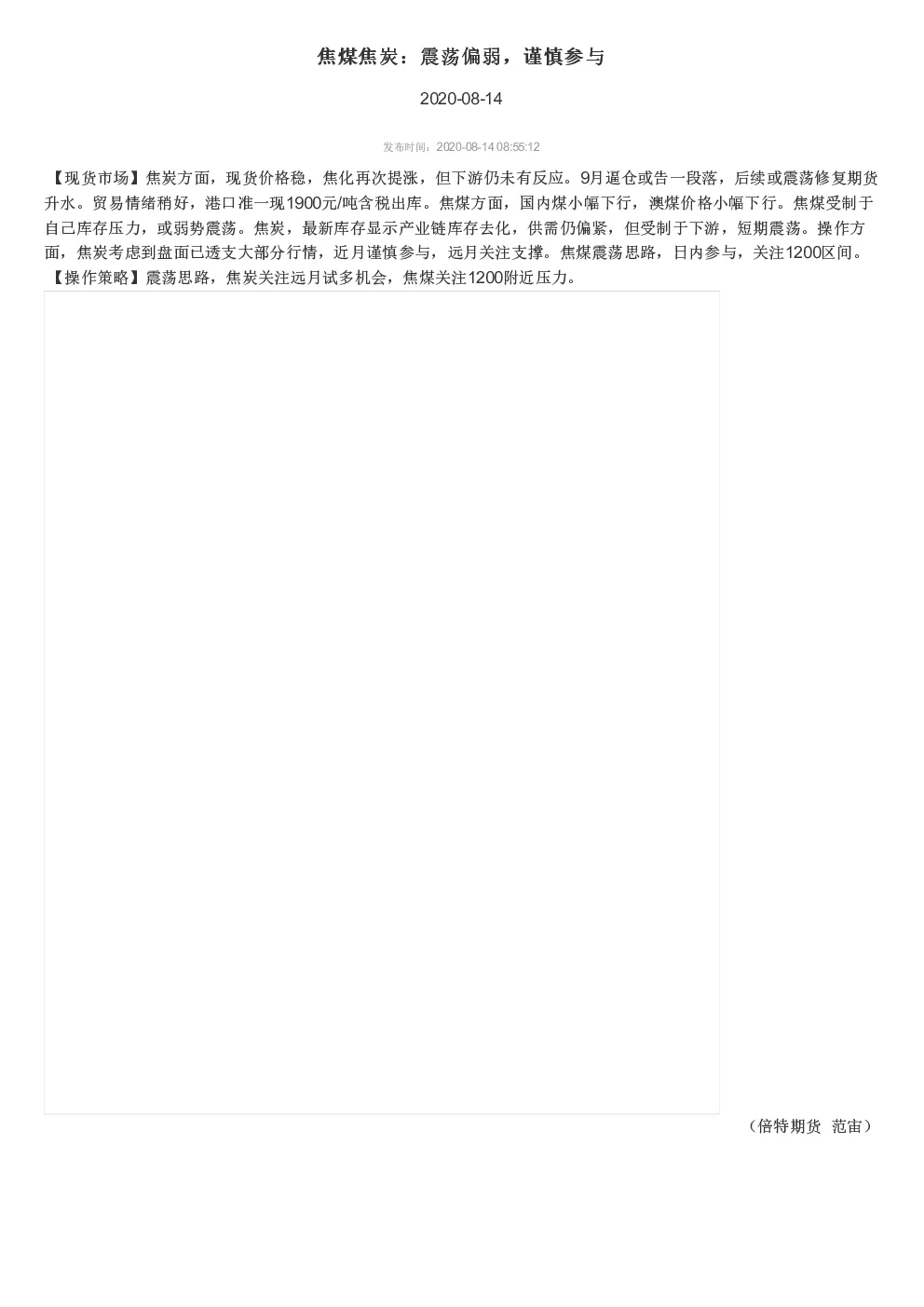 焦煤焦炭：震荡偏弱，谨慎参与

2020-08-14

发布时间：2020-08-14 08:55:12

【现货市场】焦炭方面，现货价格稳，焦化再次提涨，但下游仍未有反应。9月逼仓或告一段落，后续或震荡修复期货升水。贸易情绪稍好，港口准一现1900元/吨含税出库。焦煤方面，国内煤小幅下行，澳煤价格小幅下行。焦煤受制于自己库存压力，或弱势震荡。焦炭，最新库存显示产业链库存去化，供需仍偏紧，但受制于下游，短期震荡。操作方面，焦炭考虑到盘面已透支大部分行情，近月谨慎参与，远月关注支撑。焦煤震荡思路，日内参与，关注1200区间。
【操作策略】震荡思路，焦炭关注远月试多机会，焦煤关注1200附近压力。

（倍特期货 范宙）